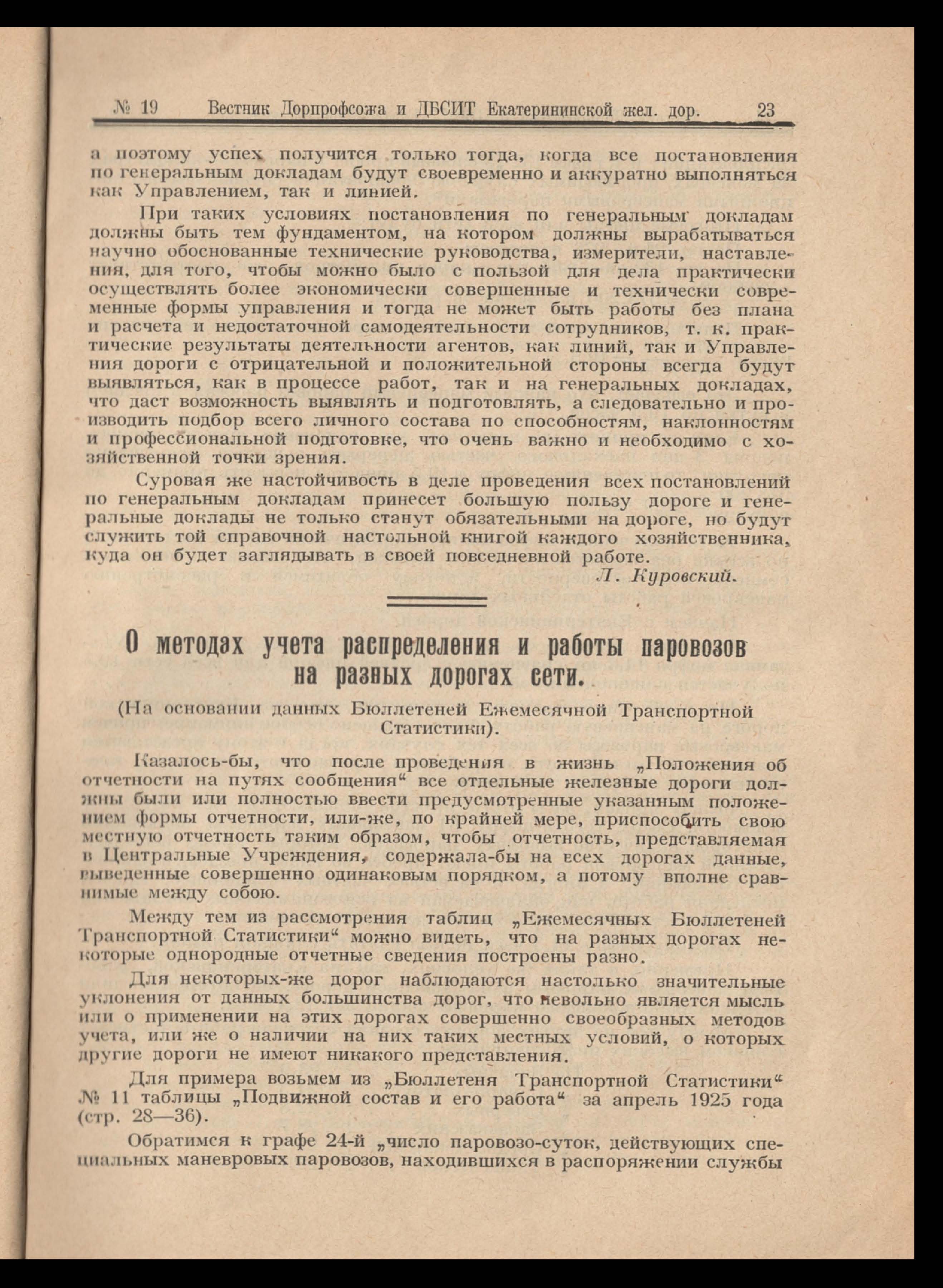 № 19 Вестник Дорпрофсожа и ДБСИТ Екатерининской жел. дор. 23

а поэтому успех получится только тогда, когда все постановления по генеральным докладам будут своевременно и аккуратно выполняться как Управлением, так и линией.

При таких условиях постановления по генеральным докладам должны быть тем фундаментом, на котором должны вырабатываться научно обоснованные технические руководства, измерители, наставления, для того, чтобы можно было с пользой для дела практически осуществлять более экономически совершенные и технически современные формы управления и тогда не может быть работы без плана и расчета и недостаточной самодеятельности сотрудников, т. к. практические результаты деятельности агентов, как линий, так и Управления дороги с отрицательной и положительной стороны всегда будут выявляться, как в процессе работ, так и на генеральных докладах, что даст возможность выявлять и подготовлять, а следовательно и производить подбор всего личного состава по способностям, наклонностям и профессиональной подготовке, что очень важно и необходимо с хозяйственной точки зрения.

Суровая же настойчивость в деле проведения всех постановлений по генеральным докладам принесет большую пользу дороге и генеральные доклады не только станут обязательными на дороге, но будут служить той справочной настольной книгой каждого хозяйственника, куда он будет заглядывать в своей повседневной работе.

Л. Куровский.

О методах учета распределения и работы паровозов на разных дорогах сети.

(На основании данных Бюллетеней Ежемесячной Транспортной Статистики).

Казалось-бы, что после проведения в жизнь „Положения об отчетности на путях сообщения“ все отдельные железные дороги должны были или полностью ввести предусмотренные указанным положением формы отчетности, или-же, по крайней мере, приспособить свою местную отчетность таким образом, чтобы отчетность, представляемая в Центральные Учреждения, содержала-бы на всех дорогах данные, выведенные совершенно одинаковым порядком, а потому вполне сравнимые между собою.

Между тем из рассмотрения таблиц „Ежемесячных Бюллетеней Транспортной Статистики“ можно видеть, что на разных дорогах некоторые однородные отчетные сведения построены разно.

Для некоторых-же дорог наблюдаются настолько значительные уклонения от данных большинства дорог, что невольно является мысль или о применении на этих дорогах совершенно своеобразных методов учета, или же о наличии на них таких местных условий, о которых другие дороги не имеют никакого представления.

Для примера возьмем из „Бюллетеня Транспортной Статистики“ № 11 таблицы „Подвижной состав и его работа“ за апрель 1925 года (стр. 28—36).

Обратимся к графе 24-й „число паровозо-суток, действующих специальных маневровых паровозов, находившихся в распоряжении службы